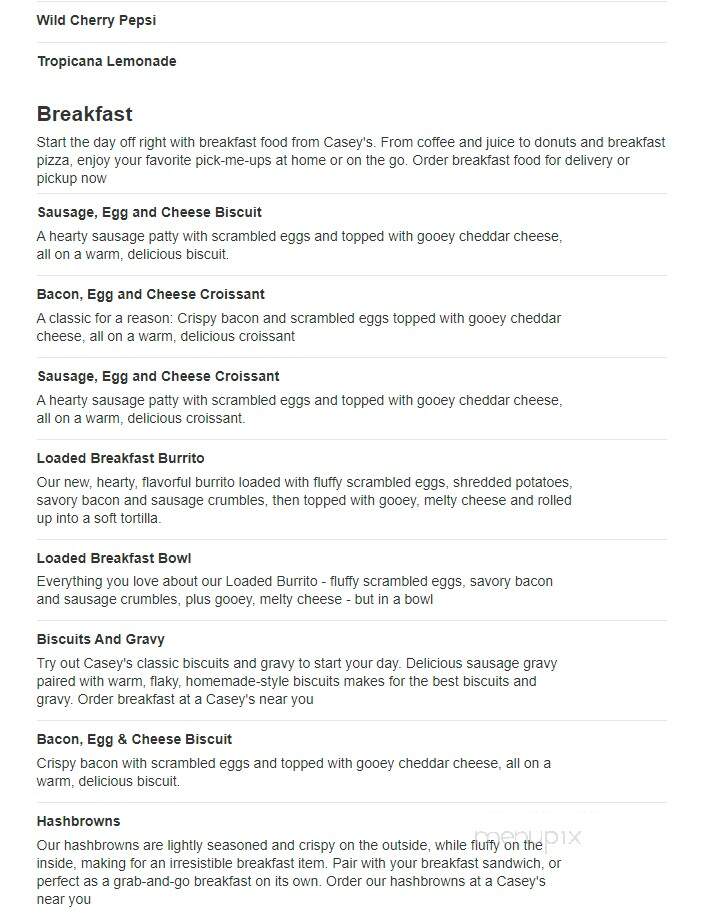 Wild Cherry Pepsi

Tropicana Lemonade

Breakfast

Start the day off right with breakfast food from Casey's. From coffee and juice to donuts and breakfast pizza, enjoy your favorite pick-me-ups at home or on the go. Order breakfast food for delivery or pickup now

Sausage, Egg and Cheese Biscuit

A hearty sausage patty with scrambled eggs and topped with gooey cheddar cheese, all on a warm, delicious biscuit.

Bacon, Egg and Cheese Croissant

A classic for a reason: Crispy bacon and scrambled eggs topped with gooey cheddar cheese, all on a warm, delicious croissant

Sausage, Egg and Cheese Croissant

A hearty sausage patty with scrambled eggs and topped with gooey cheddar cheese, all on a warm, delicious croissant.

Loaded Breakfast Burrito

Our new, hearty, flavorful burrito loaded with fluffy scrambled eggs, shredded potatoes, savory bacon and sausage crumbles, then topped with gooey, melty cheese and rolled up into a soft tortilla.

Loaded Breakfast Bowl

Everything you love about our Loaded Burrito - fluffy scrambled eggs, savory bacon and sausage crumbles, plus gooey, melty cheese - but in a bowl

Biscuits And Gravy

Try out Casey's classic biscuits and gravy to start your day. Delicious sausage gravy paired with warm, flaky, homemade-style biscuits makes for the best biscuits and gravy. Order breakfast at a Casey's near you

Bacon, Egg & Cheese Biscuit

Crispy bacon with scrambled eggs and topped with gooey cheddar cheese, all on a warm, delicious biscuit.

Hashbrowns

Our hashbrowns are lightly seasoned and crispy on the outside, while fluffy on the inside, making for an irresistible breakfast item. Pair with your breakfast sandwich, or perfect as a grab-and-go breakfast on its own. Order our hashbrowns at a Casey's near you

menupix